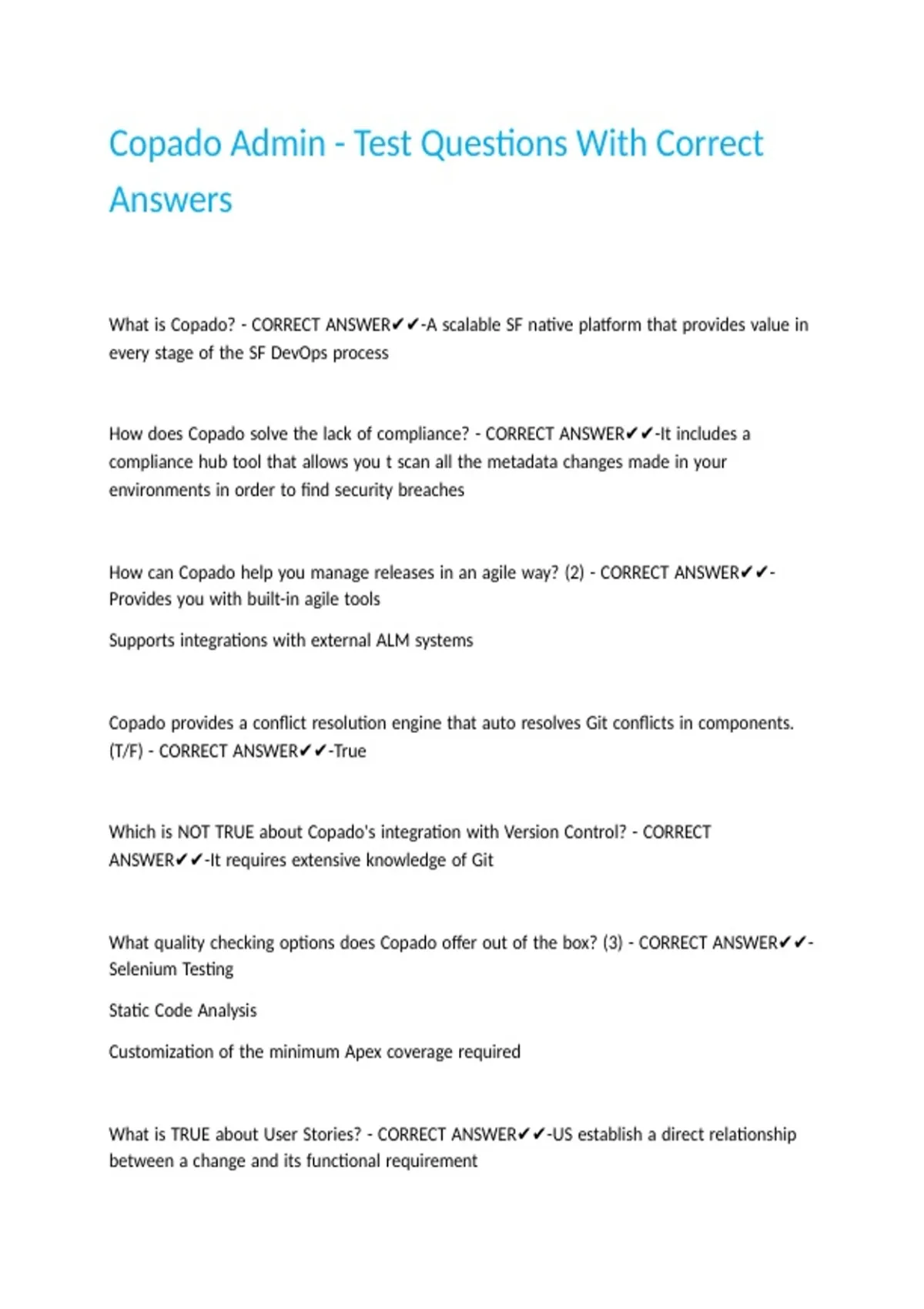 Copado Admin - Test Questions With Correct Answers

What is Copado? - CORRECT ANSWER✔✔-A scalable SF native platform that provides value in every stage of the SF DevOps process

How does Copado solve the lack of compliance? - CORRECT ANSWER✔✔-It includes a compliance hub tool that allows you t scan all the metadata changes made in your environments in order to find security breaches

How can Copado help you manage releases in an agile way? (2) - CORRECT ANSWER✔✔-Provides you with built-in agile tools

Supports integrations with external ALM systems

Copado provides a conflict resolution engine that auto resolves Git conflicts in components. (T/F) - CORRECT ANSWER✔✔-True

Which is NOT TRUE about Copado's integration with Version Control? - CORRECT ANSWER✔✔-It requires extensive knowledge of Git

What quality checking options does Copado offer out of the box? (3) - CORRECT ANSWER✔✔-Selenium Testing

Static Code Analysis

Customization of the minimum Apex coverage required

What is TRUE about User Stories? - CORRECT ANSWER✔✔-US establish a direct relationship between a change and its functional requirement